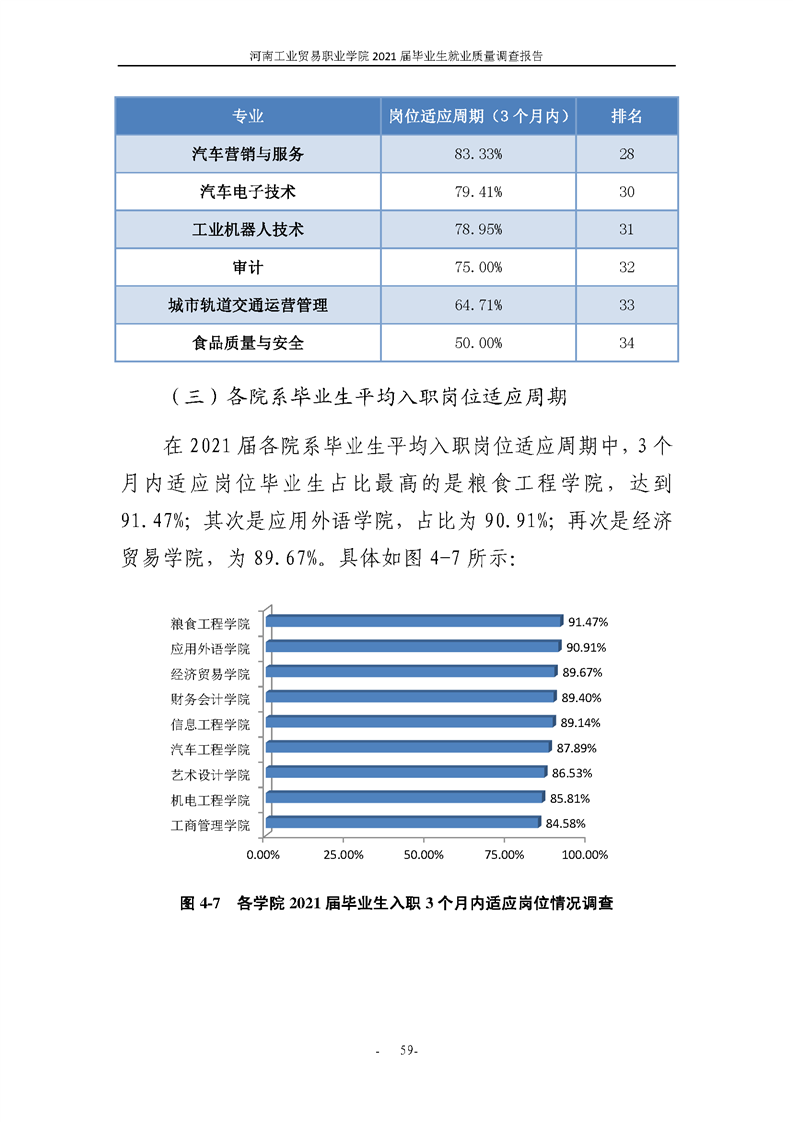 河南工业贸易职业学院 2021 届毕业生就业质量调查报告

| 专业 | 岗位适应周期（3 个月内） | 排名 |
|---|---|---|
| 汽车营销与服务 | 83.33% | 28 |
| 汽车电子技术 | 79.41% | 30 |
| 工业机器人技术 | 78.95% | 31 |
| 审计 | 75.00% | 32 |
| 城市轨道交通运营管理 | 64.71% | 33 |
| 食品质量与安全 | 50.00% | 34 |

（三）各院系毕业生平均入职岗位适应周期

在 2021 届各院系毕业生平均入职岗位适应周期中，3 个月内适应岗位毕业生占比最高的是粮食工程学院，达到 91.47%；其次是应用外语学院，占比为 90.91%；再次是经济贸易学院，为 89.67%。具体如图 4-7 所示：

粮食工程学院 91.47%
应用外语学院 90.91%
经济贸易学院 89.67%
财务会计学院 89.40%
信息工程学院 89.14%
汽车工程学院 87.89%
艺术设计学院 86.53%
机电工程学院 85.81%
工商管理学院 84.58%
0.00% 25.00% 50.00% 75.00% 100.00%

图 4-7 各学院 2021 届毕业生入职 3 个月内适应岗位情况调查

- 59-